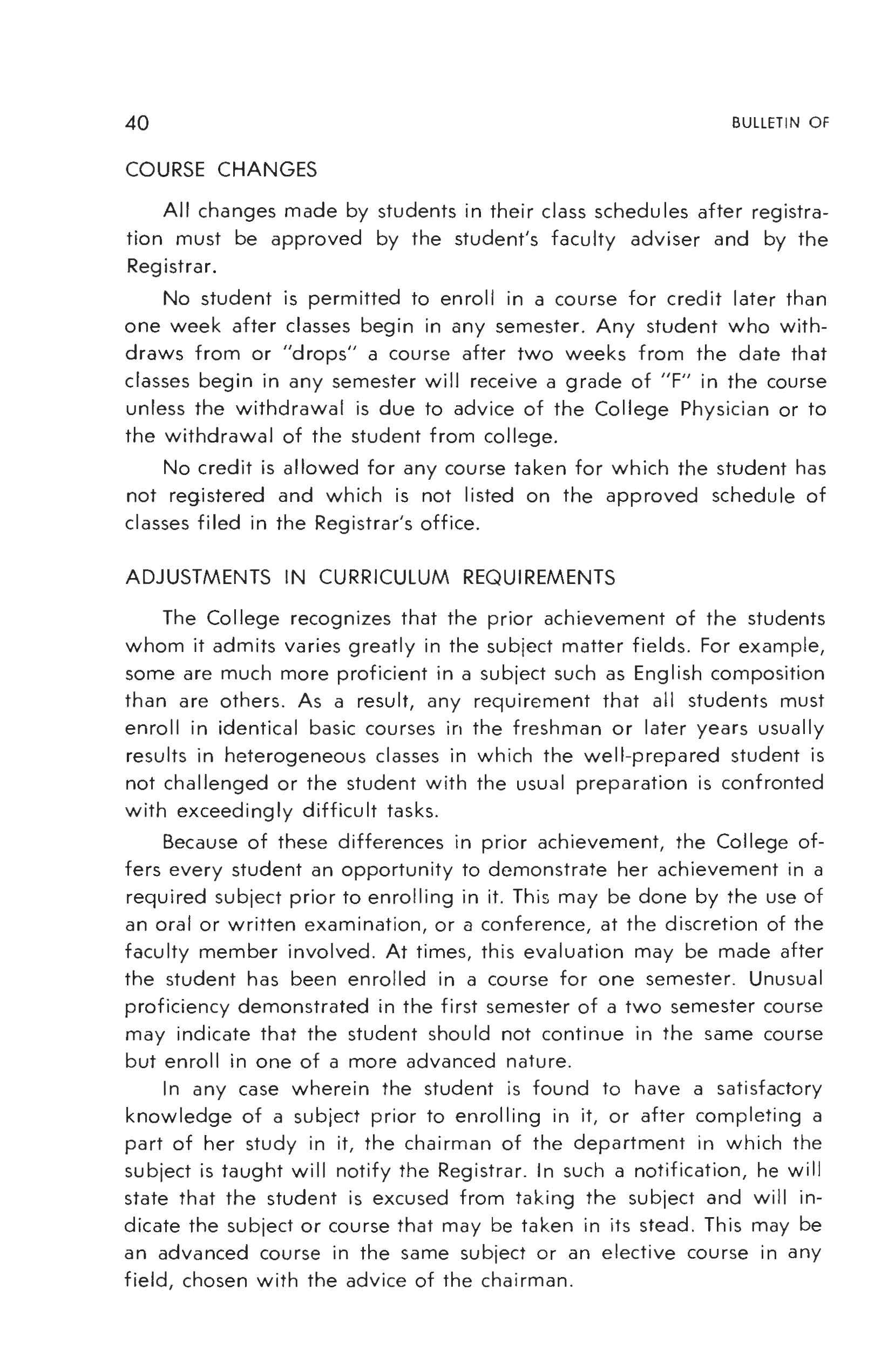 40 BULLETIN OF

COURSE CHANGES

All changes made by students in their class schedules after registration must be approved by the student's faculty adviser and by the Registrar.

No student is permitted to enroll in a course for credit later than one week after classes begin in any semester. Any student who withdraws from or "drops" a course after two weeks from the date that classes begin in any semester will receive a grade of "F" in the course unless the withdrawal is due to advice of the College Physician or to the withdrawal of the student from college.

No credit is allowed for any course taken for which the student has not registered and which is not listed on the approved schedule of classes filed in the Registrar's office.

ADJUSTMENTS IN CURRICULUM REQUIREMENTS

The College recognizes that the prior achievement of the students whom it admits varies greatly in the subject matter fields. For example, some are much more proficient in a subject such as English composition than are others. As a result, any requirement that all students must enroll in identical basic courses in the freshman or later years usually results in heterogeneous classes in which the well-prepared student is not challenged or the student with the usual preparation is confronted with exceedingly difficult tasks.

Because of these differences in prior achievement, the College offers every student an opportunity to demonstrate her achievement in a required subject prior to enrolling in it. This may be done by the use of an oral or written examination, or a conference, at the discretion of the faculty member involved. At times, this evaluation may be made after the student has been enrolled in a course for one semester. Unusual proficiency demonstrated in the first semester of a two semester course may indicate that the student should not continue in the same course but enroll in one of a more advanced nature.

In any case wherein the student is found to have a satisfactory knowledge of a subject prior to enrolling in it, or after completing a part of her study in it, the chairman of the department in which the subject is taught will notify the Registrar. In such a notification, he will state that the student is excused from taking the subject and will indicate the subject or course that may be taken in its stead. This may be an advanced course in the same subject or an elective course in any field, chosen with the advice of the chairman.